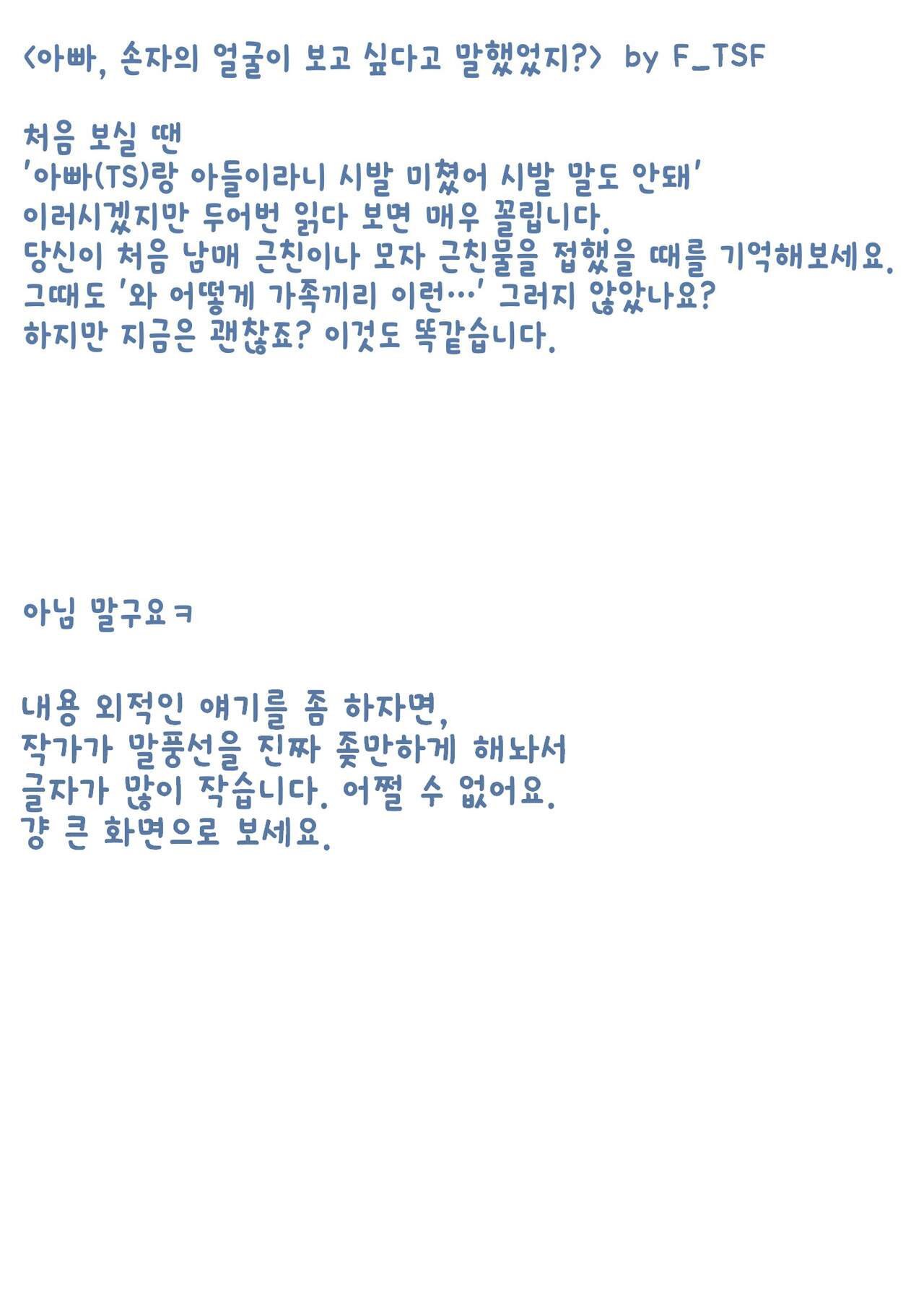 <아빠, 손자의 얼굴이 보고 싶다고 말했었지?> by F_TSF

처음 보실 땐
'아빠(TS)랑 아들이라니 시발 미쳤어 시발 말도 안돼'
이러시겠지만 두어번 읽다 보면 매우 꼴립니다.
당신이 처음 남매 근친이나 모자 근친물을 접했을 때를 기억해보세요.
그때도 '와 어떻게 가족끼리 이런…' 그러지 않았나요?
하지만 지금은 괜찮죠? 이것도 똑같습니다.

아님 말구요ㅋ

내용 외적인 얘기를 좀 하자면,
작가가 말풍선을 진짜 좆만하게 해놔서
글자가 많이 작습니다. 어쩔 수 없어요.
걍 큰 화면으로 보세요.